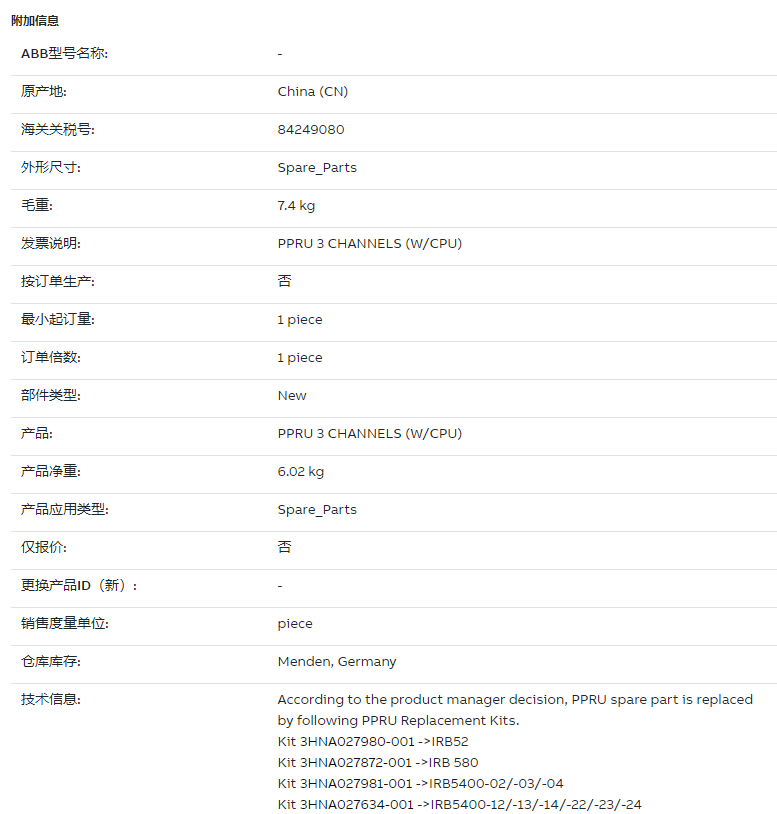 附加信息

| | |
|---|---|
| ABB型号名称: | - |
| 原产地: | China (CN) |
| 海关关税号: | 84249080 |
| 外形尺寸: | Spare_Parts |
| 毛重: | 7.4 kg |
| 发票说明: | PPRU 3 CHANNELS (W/CPU) |
| 按订单生产: | 否 |
| 最小起订量: | 1 piece |
| 订单倍数: | 1 piece |
| 部件类型: | New |
| 产品: | PPRU 3 CHANNELS (W/CPU) |
| 产品净重: | 6.02 kg |
| 产品应用类型: | Spare_Parts |
| 仅报价: | 否 |
| 更换产品ID（新）: | - |
| 销售度量单位: | piece |
| 仓库库存: | Menden, Germany |
| 技术信息: | According to the product manager decision, PPRU spare part is replaced by following PPRU Replacement Kits. Kit 3HNA027980-001 ->IRB52 Kit 3HNA027872-001 ->IRB 580 Kit 3HNA027981-001 ->IRB5400-02/-03/-04 Kit 3HNA027634-001 ->IRB5400-12/-13/-14/-22/-23/-24 |